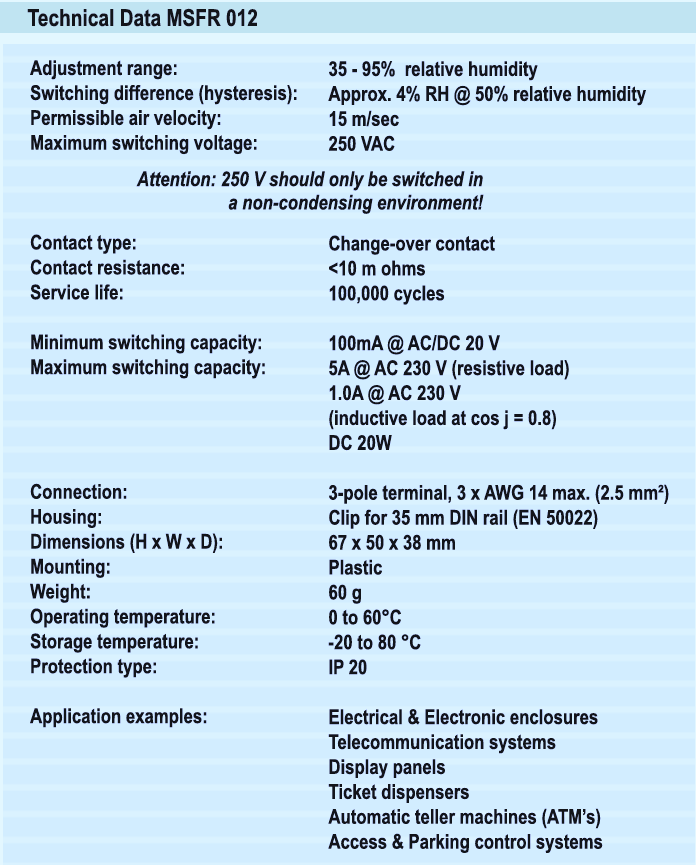 Technical Data MSFR 012

| | |
|---|---|
| Adjustment range: | 35 - 95% relative humidity |
| Switching difference (hysteresis): | Approx. 4% RH @ 50% relative humidity |
| Permissible air velocity: | 15 m/sec |
| Maximum switching voltage: | 250 VAC |

Attention: 250 V should only be switched in a non-condensing environment!

| | |
|---|---|
| Contact type: | Change-over contact |
| Contact resistance: | <10 m ohms |
| Service life: | 100,000 cycles |
| Minimum switching capacity: | 100mA @ AC/DC 20 V |
| Maximum switching capacity: | 5A @ AC 230 V (resistive load) 1.0A @ AC 230 V (inductive load at cos j = 0.8) DC 20W |
| Connection: | 3-pole terminal, 3 x AWG 14 max. (2.5 mm²) |
| Housing: | Clip for 35 mm DIN rail (EN 50022) |
| Dimensions (H x W x D): | 67 x 50 x 38 mm |
| Mounting: | Plastic |
| Weight: | 60 g |
| Operating temperature: | 0 to 60°C |
| Storage temperature: | -20 to 80 °C |
| Protection type: | IP 20 |
| Application examples: | Electrical & Electronic enclosures Telecommunication systems Display panels Ticket dispensers Automatic teller machines (ATM's) Access & Parking control systems |